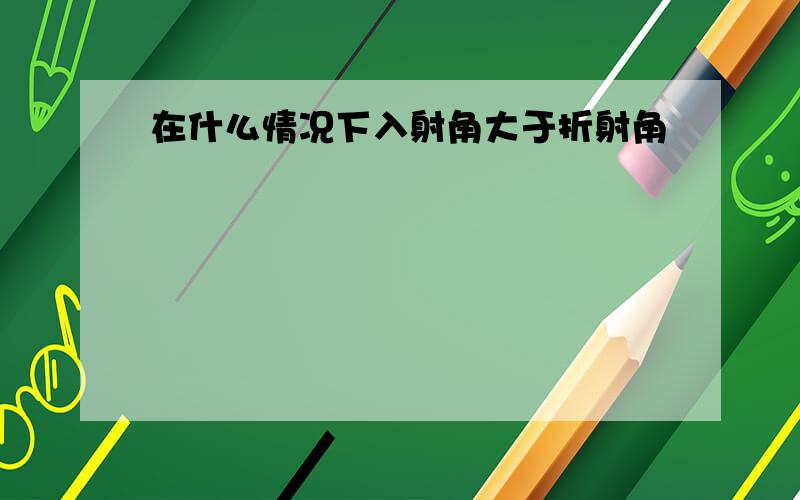 在什么情况下入射角大于折射角